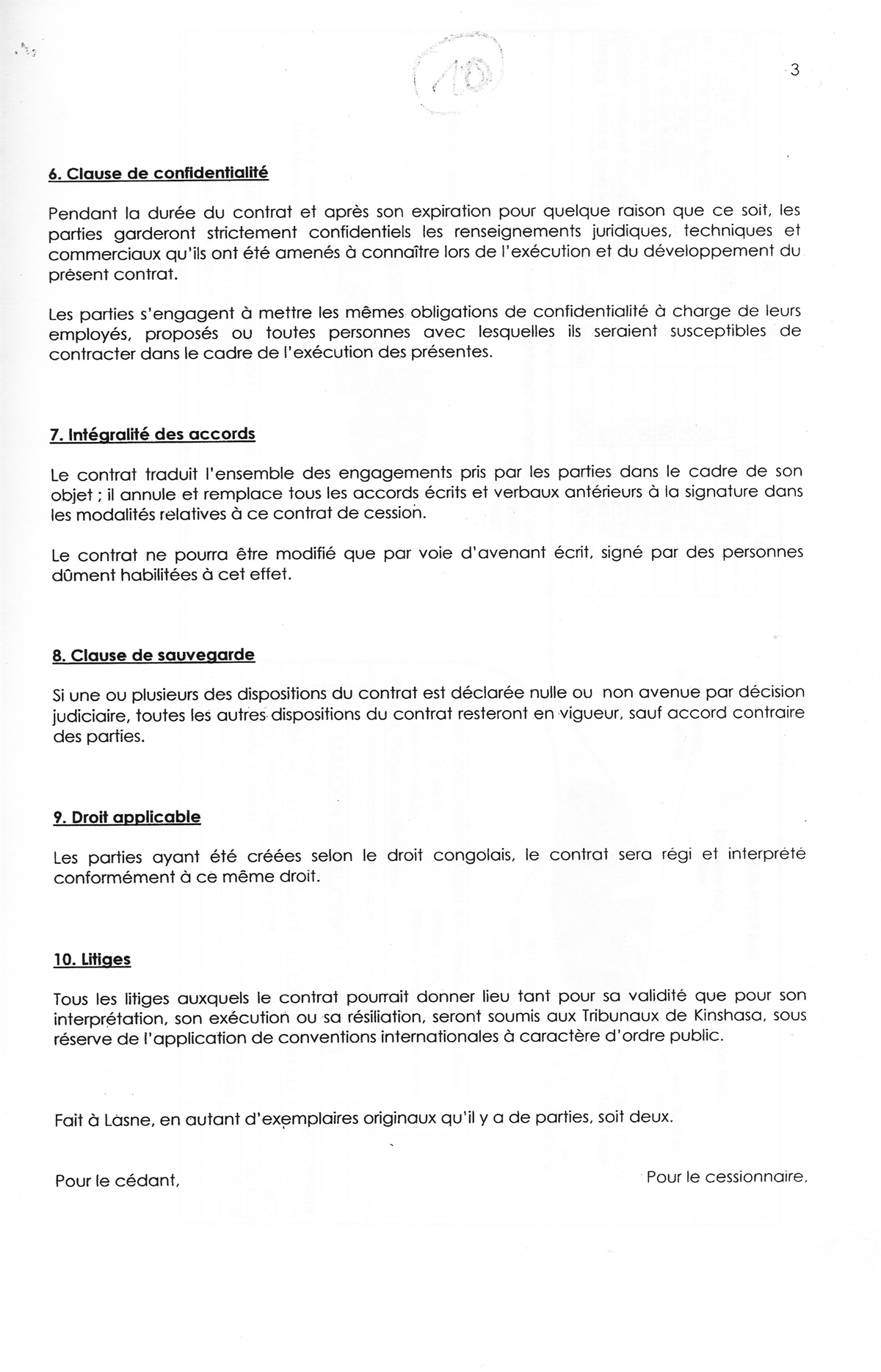 10

3

6. Clause de confidentialité

Pendant la durée du contrat et après son expiration pour quelque raison que ce soit, les parties garderont strictement confidentiels les renseignements juridiques, techniques et commerciaux qu'ils ont été amenés à connaître lors de l'exécution et du développement du présent contrat.

Les parties s'engagent à mettre les mêmes obligations de confidentialité à charge de leurs employés, proposés ou toutes personnes avec lesquelles ils seraient susceptibles de contracter dans le cadre de l'exécution des présentes.

7. Intégralité des accords

Le contrat traduit l'ensemble des engagements pris par les parties dans le cadre de son objet ; il annule et remplace tous les accords écrits et verbaux antérieurs à la signature dans les modalités relatives à ce contrat de cession.

Le contrat ne pourra être modifié que par voie d'avenant écrit, signé par des personnes dûment habilitées à cet effet.

8. Clause de sauvegarde

Si une ou plusieurs des dispositions du contrat est déclarée nulle ou non avenue par décision judiciaire, toutes les autres dispositions du contrat resteront en vigueur, sauf accord contraire des parties.

9. Droit applicable

Les parties ayant été créées selon le droit congolais, le contrat sera régi et interprété conformément à ce même droit.

10. Litiges

Tous les litiges auxquels le contrat pourrait donner lieu tant pour sa validité que pour son interprétation, son exécution ou sa résiliation, seront soumis aux Tribunaux de Kinshasa, sous réserve de l'application de conventions internationales à caractère d'ordre public.

Fait à Lasne, en autant d'exemplaires originaux qu'il y a de parties, soit deux.

Pour le cédant,

Pour le cessionnaire,